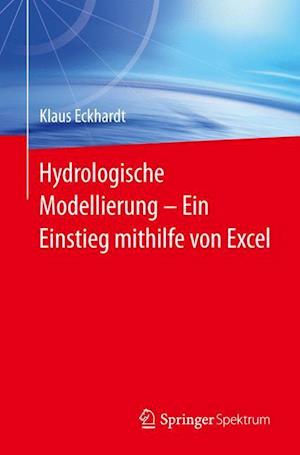 Klaus Eckhardt

Hydrologische Modellierung – Ein Einstieg mithilfe von Excel

Springer Spektrum